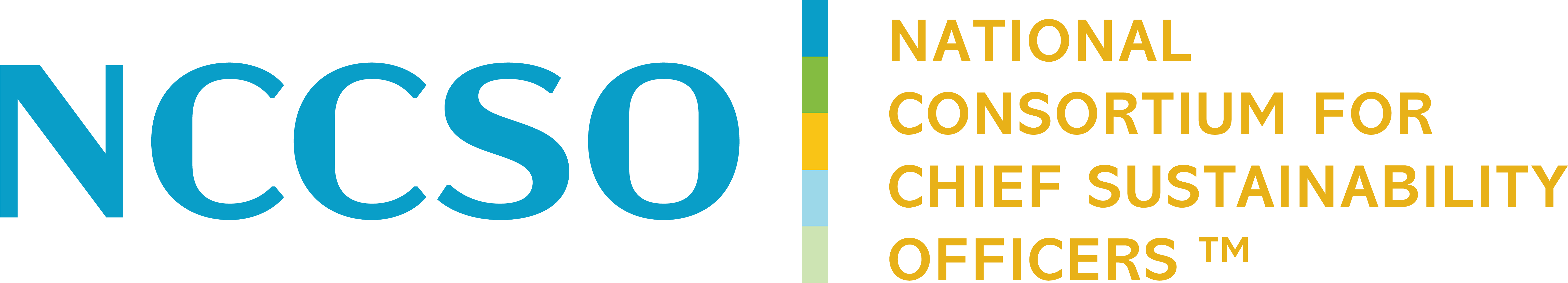 NCCSO

NATIONAL CONSORTIUM FOR CHIEF SUSTAINABILITY OFFICERS ™